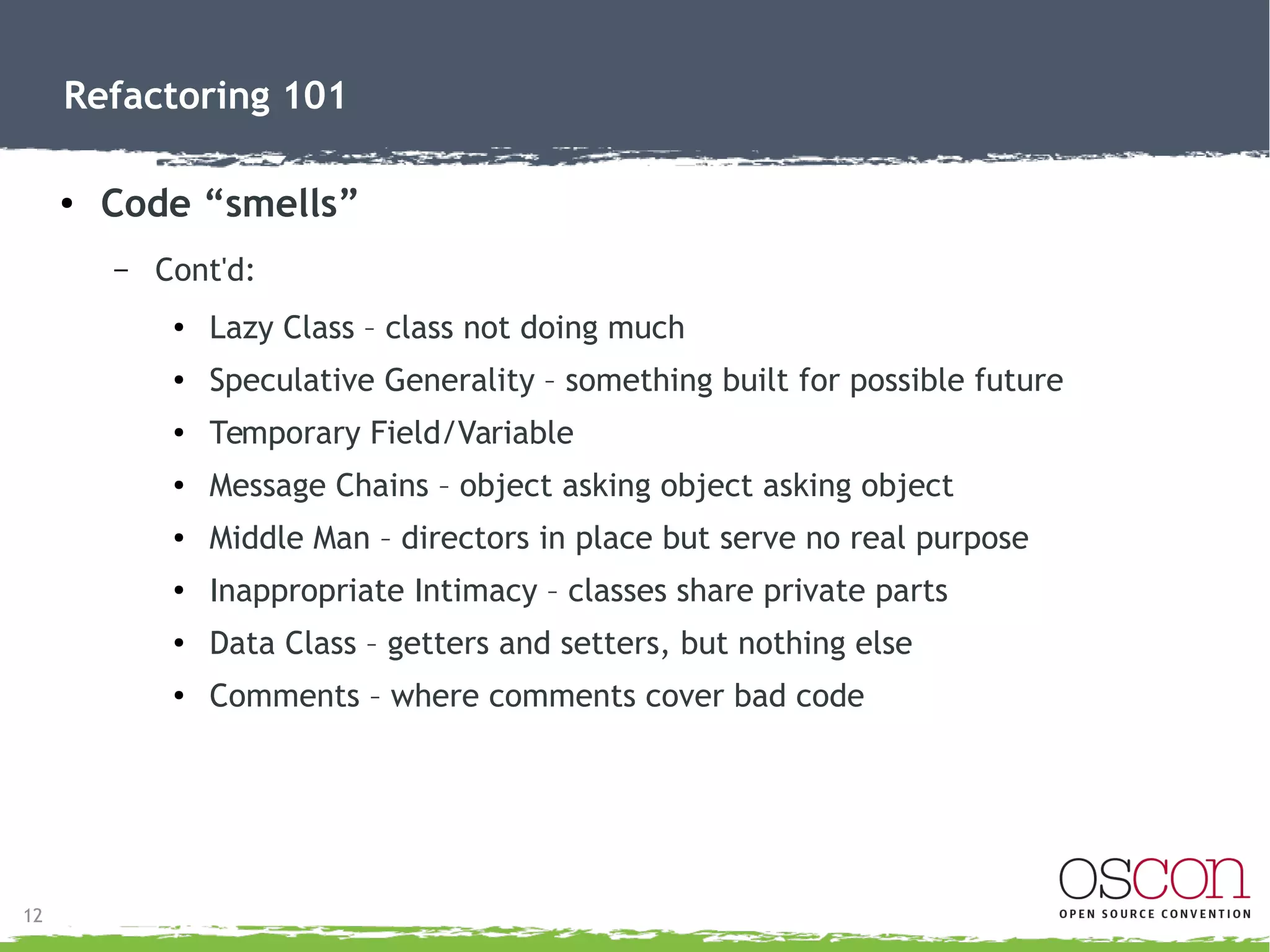 Refactoring 101

• Code “smells”

– Cont'd:

• Lazy Class – class not doing much
• Speculative Generality – something built for possible future
• Temporary Field/Variable
• Message Chains – object asking object asking object
• Middle Man – directors in place but serve no real purpose
• Inappropriate Intimacy – classes share private parts
• Data Class – getters and setters, but nothing else
• Comments – where comments cover bad code

12

oscon
OPEN SOURCE CONVENTION